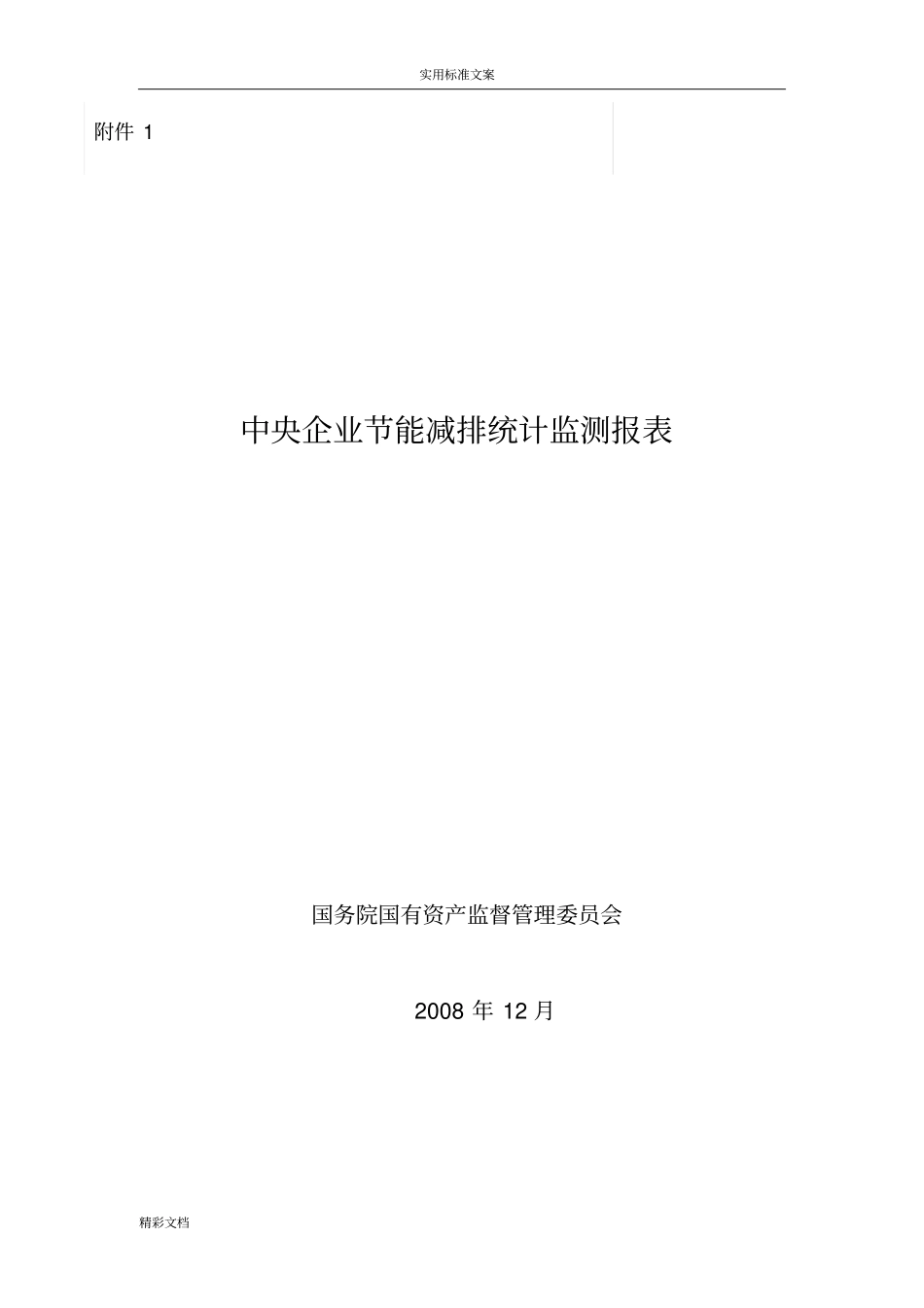 实用标准文案

附件 1

中央企业节能减排统计监测报表

国务院国有资产监督管理委员会

2008 年 12 月

精彩文档